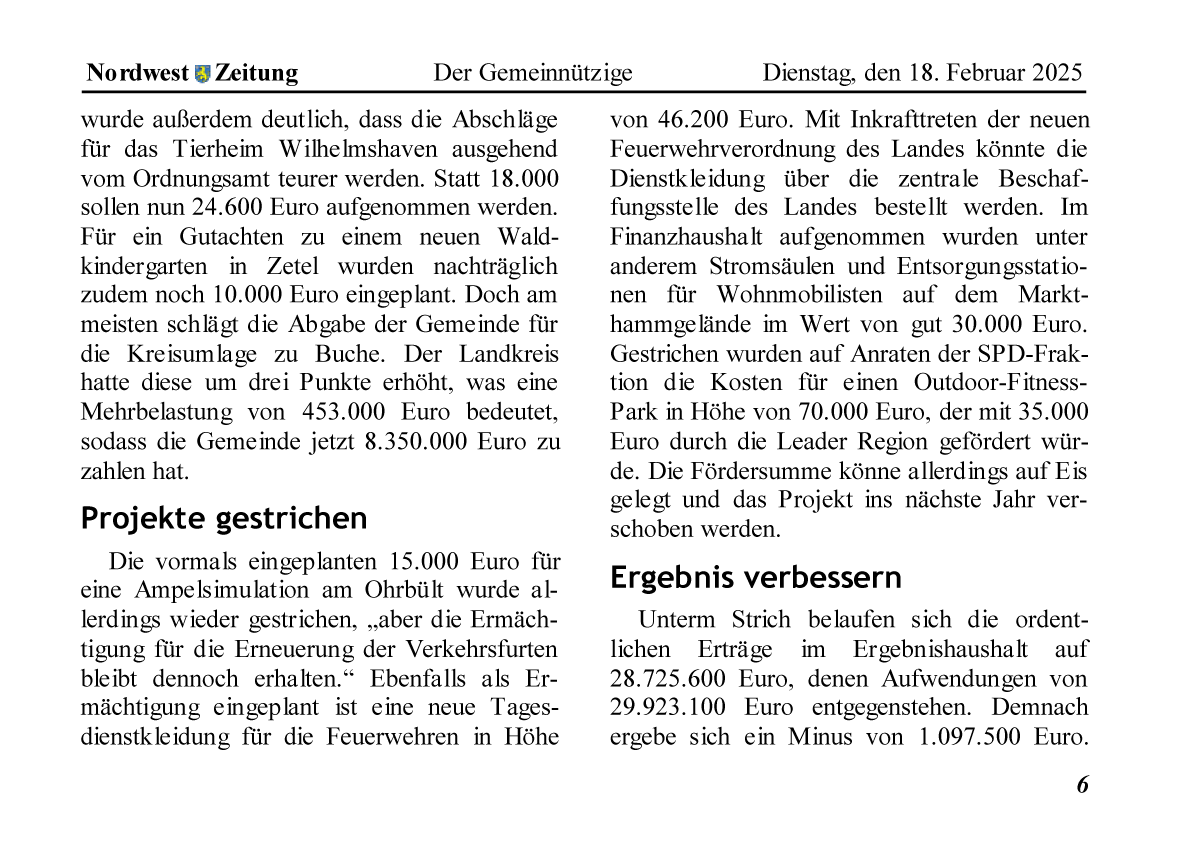 Nordwest Zeitung Der Gemeinnützige Dienstag, den 18. Februar 2025

wurde außerdem deutlich, dass die Abschläge für das Tierheim Wilhelmshaven ausgehend vom Ordnungsamt teurer werden. Statt 18.000 sollen nun 24.600 Euro aufgenommen werden. Für ein Gutachten zu einem neuen Waldkindergarten in Zetel wurden nachträglich zudem noch 10.000 Euro eingeplant. Doch am meisten schlägt die Abgabe der Gemeinde für die Kreisumlage zu Buche. Der Landkreis hatte diese um drei Punkte erhöht, was eine Mehrbelastung von 453.000 Euro bedeutet, sodass die Gemeinde jetzt 8.350.000 Euro zu zahlen hat.

Projekte gestrichen

Die vormals eingeplanten 15.000 Euro für eine Ampelsimulation am Ohrbült wurde allerdings wieder gestrichen, „aber die Ermächtigung für die Erneuerung der Verkehrsfurten bleibt dennoch erhalten.“ Ebenfalls als Ermächtigung eingeplant ist eine neue Tagesdienstkleidung für die Feuerwehren in Höhe von 46.200 Euro. Mit Inkrafttreten der neuen Feuerwehrverordnung des Landes könnte die Dienstkleidung über die zentrale Beschaffungsstelle des Landes bestellt werden. Im Finanzhaushalt aufgenommen wurden unter anderem Stromsäulen und Entsorgungsstationen für Wohnmobilisten auf dem Markthammgelände im Wert von gut 30.000 Euro. Gestrichen wurden auf Anraten der SPD-Fraktion die Kosten für einen Outdoor-Fitness-Park in Höhe von 70.000 Euro, der mit 35.000 Euro durch die Leader Region gefördert würde. Die Fördersumme könne allerdings auf Eis gelegt und das Projekt ins nächste Jahr verschoben werden.

Ergebnis verbessern

Unterm Strich belaufen sich die ordentlichen Erträge im Ergebnishaushalt auf 28.725.600 Euro, denen Aufwendungen von 29.923.100 Euro entgegenstehen. Demnach ergebe sich ein Minus von 1.097.500 Euro.

6